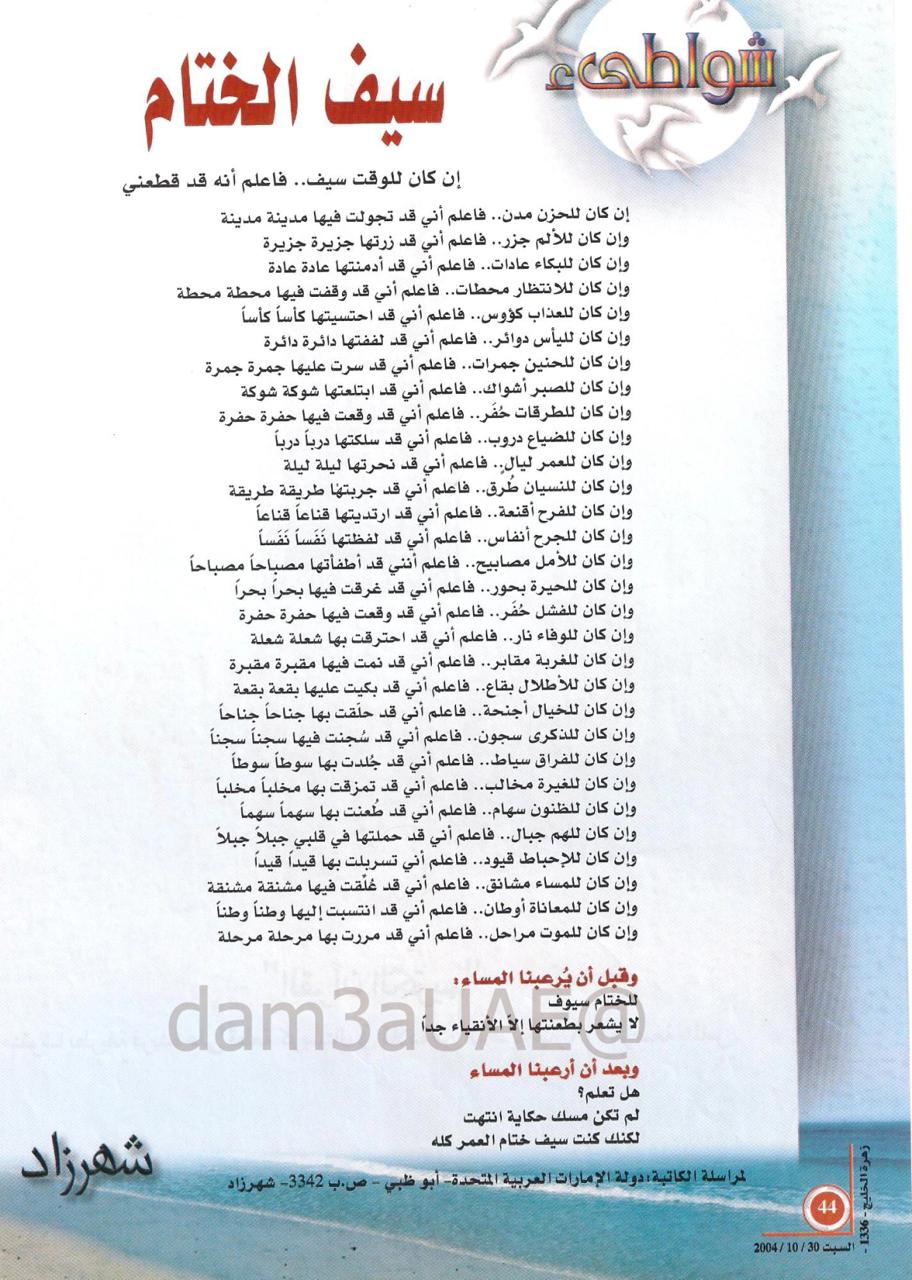 شواطىء

سيف الختام

إن كان للوقت سيف.. فاعلم أنه قد قطعني

إن كان للحزن مدن.. فاعلم أني قد تجولت فيها مدينة مدينة
وإن كان للألم جزر.. فاعلم أني قد زرتها جزيرة جزيرة
وإن كان للبكاء عادات.. فاعلم أني قد أدمنتها عادة عادة
وإن كان للانتظار محطات.. فاعلم أني قد وقفت فيها محطة محطة
وإن كان للعذاب كؤوس.. فاعلم أني قد احتسيتها كأساً كأساً
وإن كان لليأس دوائر.. فاعلم أني قد لففتها دائرة دائرة
وإن كان للحنين جمرات.. فاعلم أني قد سرت عليها جمرة جمرة
وإن كان للصبر أشواك.. فاعلم أني قد ابتلعتها شوكة شوكة
وإن كان للطرقات حُفَر.. فاعلم أني قد وقعت فيها حفرة حفرة
وإن كان للضياع دروب.. فاعلم أني قد سلكتها درباً درباً
وإن كان للعمر ليالٍ.. فاعلم أني قد نحرتها ليلة ليلة
وإن كان للنسيان طُرق.. فاعلم أني قد جربتها طريقة طريقة
وإن كان للفرح أقنعة.. فاعلم أني قد ارتديتها قناعاً قناعاً
وإن كان للجرح أنفاس.. فاعلم أني قد لفظتها نَفَساً نَفَساً
وإن كان للأمل مصابيح.. فاعلم أنني قد أطفأتها مصباحاً مصباحاً
وإن كان للحيرة بحور.. فاعلم أني قد غرقت فيها بحراً بحراً
وإن كان للفشل حُفَر.. فاعلم أني قد وقعت فيها حفرة حفرة
وإن كان للوفاء نار.. فاعلم أني قد احترقت بها شعلة شعلة
وإن كان للغربة مقابر.. فاعلم أني قد نمت فيها مقبرة مقبرة
وإن كان للأطلال بقاع.. فاعلم أني قد بكيت عليها بقعة بقعة
وإن كان للخيال أجنحة.. فاعلم أني قد حلّقت بها جناحاً جناحاً
وإن كان للذكرى سجون.. فاعلم أني قد سُجنت فيها سجناً سجناً
وإن كان للفراق سياط.. فاعلم أني قد جُلدت بها سوطاً سوطاً
وإن كان للغيرة مخالب.. فاعلم أني قد تمزقت بها مخلباً مخلباً
وإن كان للظنون سهام.. فاعلم أني قد طُعنت بها سهماً سهماً
وإن كان للهم جبال.. فاعلم أني قد حملتها في قلبي جبلاً جبلاً
وإن كان للإحباط قيود.. فاعلم أني تسربلت بها قيداً قيداً
وإن كان للمساء مشانق.. فاعلم أني قد عُلّقت فيها مشنقة مشنقة
وإن كان للمعاناة أوطان.. فاعلم أني قد انتسبت إليها وطناً وطناً
وإن كان للموت مراحل.. فاعلم أني قد مررت بها مرحلة مرحلة

وقبل أن يُرعبنا المساء:
للختام سيوف
لا يشعر بطعنتها إلاّ الأنقياء جداً

وبعد أن أرعبنا المساء
هل تعلم؟
لم تكن مسك حكاية انتهت
لكنك كنت سيف ختام العمر كله

شهرزاد

لمراسلة الكاتبة: دولة الإمارات العربية المتحدة- أبو ظبي - ص.ب 3342- شهرزاد

44

زهرة الخليج - 1336 - السبت 30 / 10 / 2004

dam3aUAE@